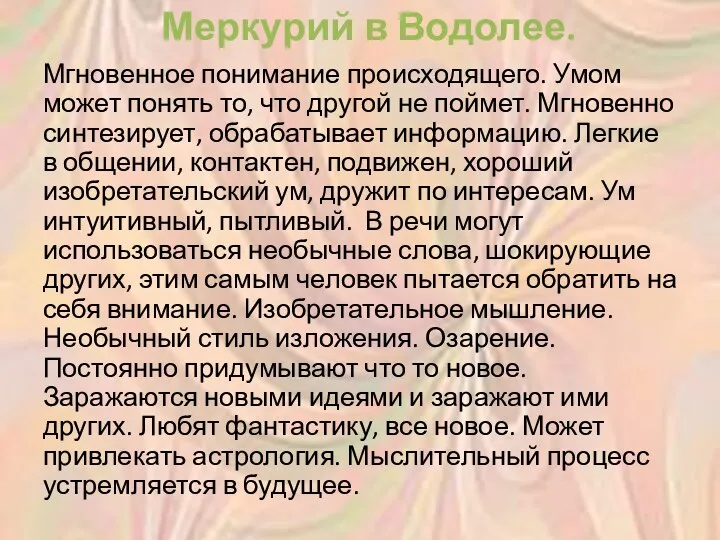 Меркурий в Водолее.

Мгновенное понимание происходящего. Умом может понять то, что другой не поймет. Мгновенно синтезирует, обрабатывает информацию. Легкие в общении, контактен, подвижен, хороший изобретательский ум, дружит по интересам. Ум интуитивный, пытливый. В речи могут использоваться необычные слова, шокирующие других, этим самым человек пытается обратить на себя внимание. Изобретательное мышление. Необычный стиль изложения. Озарение. Постоянно придумывают что то новое. Заражаются новыми идеями и заражают ими других. Любят фантастику, все новое. Может привлекать астрология. Мыслительный процесс устремляется в будущее.